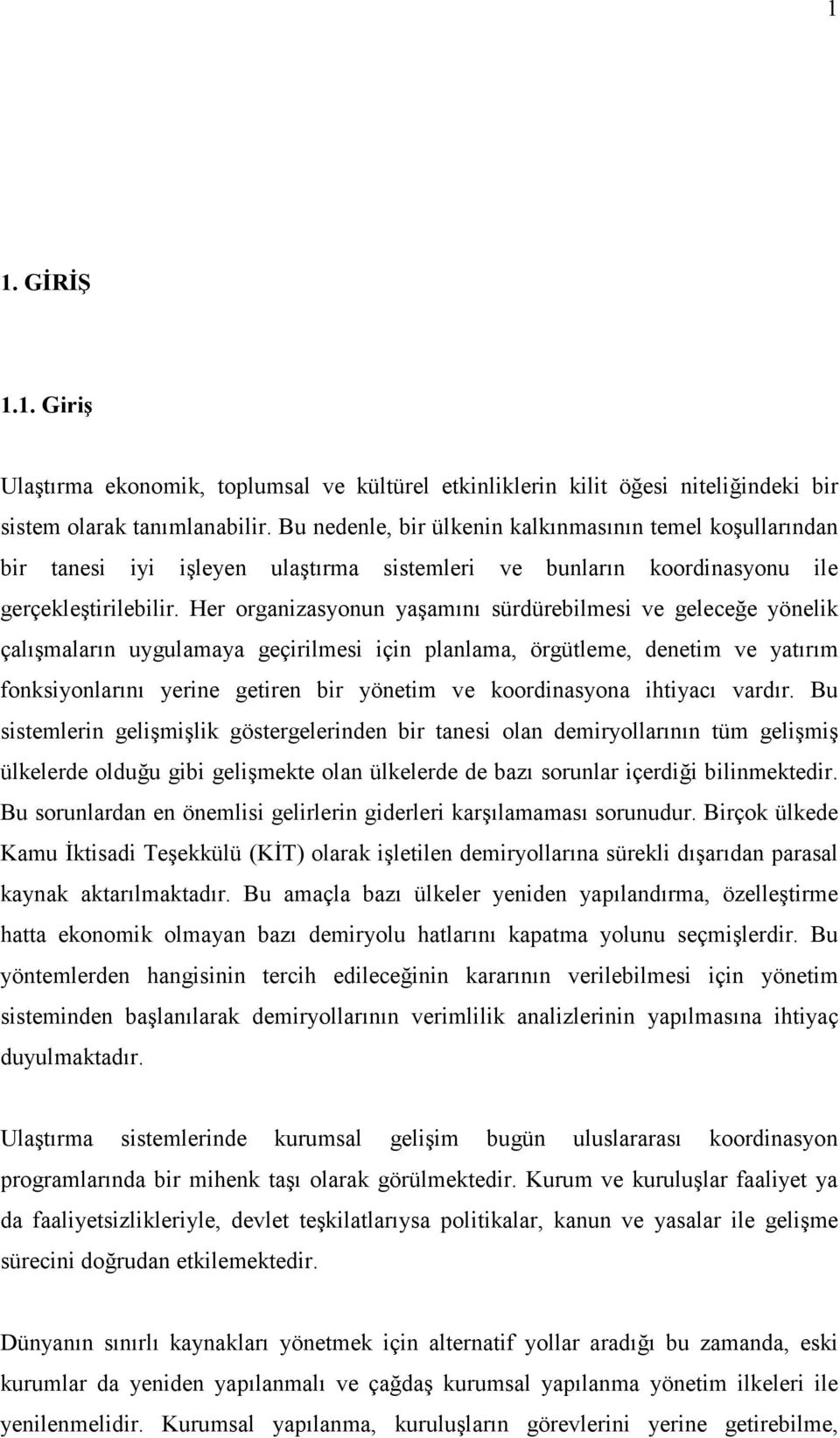 1

1. GİRİŞ

1.1. Giriş

Ulaştırma ekonomik, toplumsal ve kültürel etkinliklerin kilit öğesi niteliğindeki bir sistem olarak tanımlanabilir. Bu nedenle, bir ülkenin kalkınmasının temel koşullarından bir tanesi iyi işleyen ulaştırma sistemleri ve bunların koordinasyonu ile gerçekleştirilebilir. Her organizasyonun yaşamını sürdürebilmesi ve geleceğe yönelik çalışmaların uygulamaya geçirilmesi için planlama, örgütleme, denetim ve yatırım fonksiyonlarını yerine getiren bir yönetim ve koordinasyona ihtiyacı vardır. Bu sistemlerin gelişmişlik göstergelerinden bir tanesi olan demiryollarının tüm gelişmiş ülkelerde olduğu gibi gelişmekte olan ülkelerde de bazı sorunlar içerdiği bilinmektedir. Bu sorunlardan en önemlisi gelirlerin giderleri karşılamaması sorunudur. Birçok ülkede Kamu İktisadi Teşekkülü (KİT) olarak işletilen demiryollarına sürekli dışarıdan parasal kaynak aktarılmaktadır. Bu amaçla bazı ülkeler yeniden yapılandırma, özelleştirme hatta ekonomik olmayan bazı demiryolu hatlarını kapatma yolunu seçmişlerdir. Bu yöntemlerden hangisinin tercih edileceğinin kararının verilebilmesi için yönetim sisteminden başlanılarak demiryollarının verimlilik analizlerinin yapılmasına ihtiyaç duyulmaktadır.

Ulaştırma sistemlerinde kurumsal gelişim bugün uluslararası koordinasyon programlarında bir mihenk taşı olarak görülmektedir. Kurum ve kuruluşlar faaliyet ya da faaliyetsizlikleriyle, devlet teşkilatlarıysa politikalar, kanun ve yasalar ile gelişme sürecini doğrudan etkilemektedir.

Dünyanın sınırlı kaynakları yönetmek için alternatif yollar aradığı bu zamanda, eski kurumlar da yeniden yapılanmalı ve çağdaş kurumsal yapılanma yönetim ilkeleri ile yenilenmelidir. Kurumsal yapılanma, kuruluşların görevlerini yerine getirebilme,